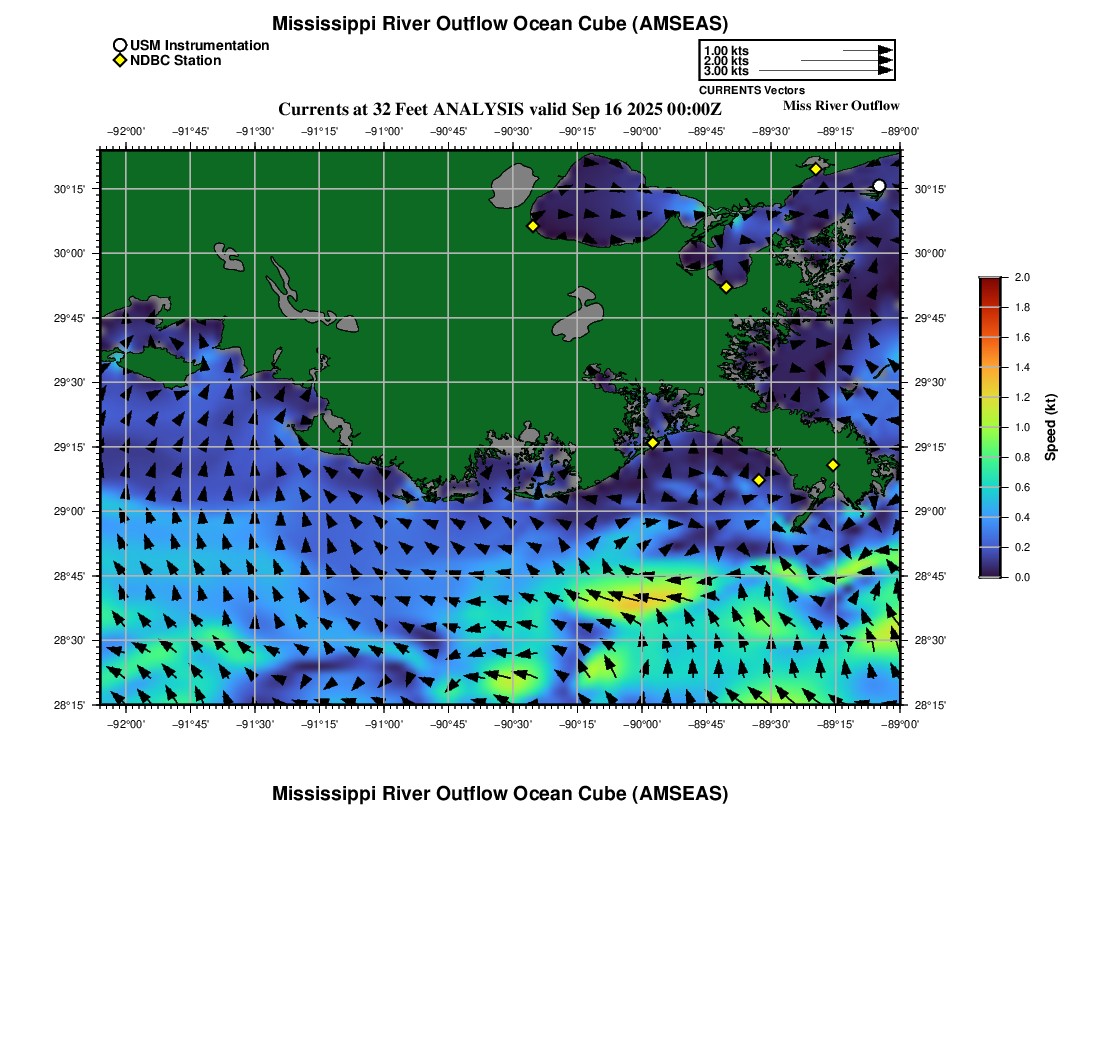 Mississippi River Outflow Ocean Cube (AMSEAS)

USM Instrumentation
NDBC Station

1.00 kts
2.00 kts
3.00 kts
CURRENTS Vectors

Currents at 32 Feet ANALYSIS valid Sep 16 2025 00:00Z

Miss River Outflow

−92°00' −91°45' −91°30' −91°15' −91°00' −90°45' −90°30' −90°15' −90°00' −89°45' −89°30' −89°15' −89°00'

30°15' 30°00' 29°45' 29°30' 29°15' 29°00' 28°45' 28°30' 28°15'

30°15' 30°00' 29°45' 29°30' 29°15' 29°00' 28°45' 28°30' 28°15'

−92°00' −91°45' −91°30' −91°15' −91°00' −90°45' −90°30' −90°15' −90°00' −89°45' −89°30' −89°15' −89°00'

2.0
1.8
1.6
1.4
1.2
1.0
0.8
0.6
0.4
0.2
0.0
Speed (kt)

Mississippi River Outflow Ocean Cube (AMSEAS)